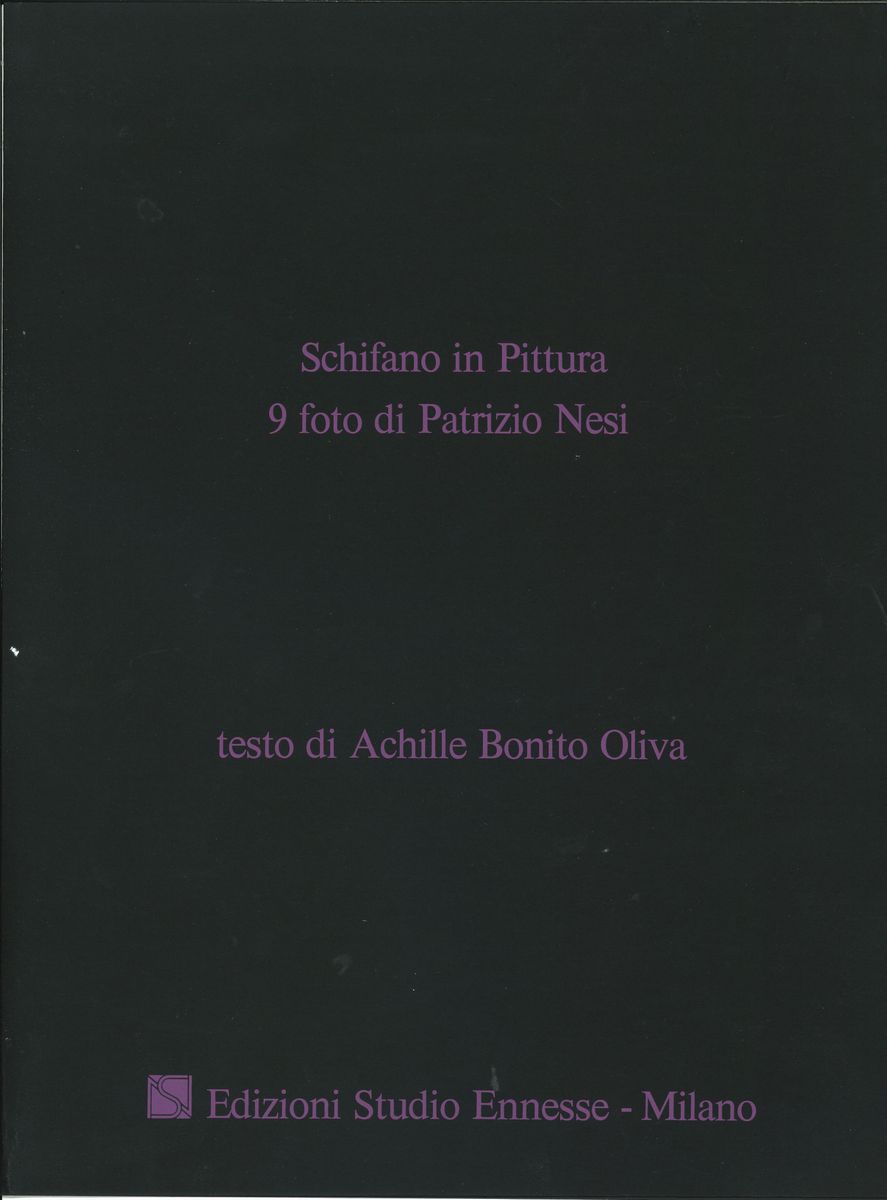 Schifano in Pittura
9 foto di Patrizio Nesi

testo di Achille Bonito Oliva

Edizioni Studio Ennesse - Milano